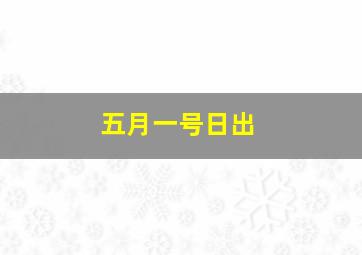 五月一号日出